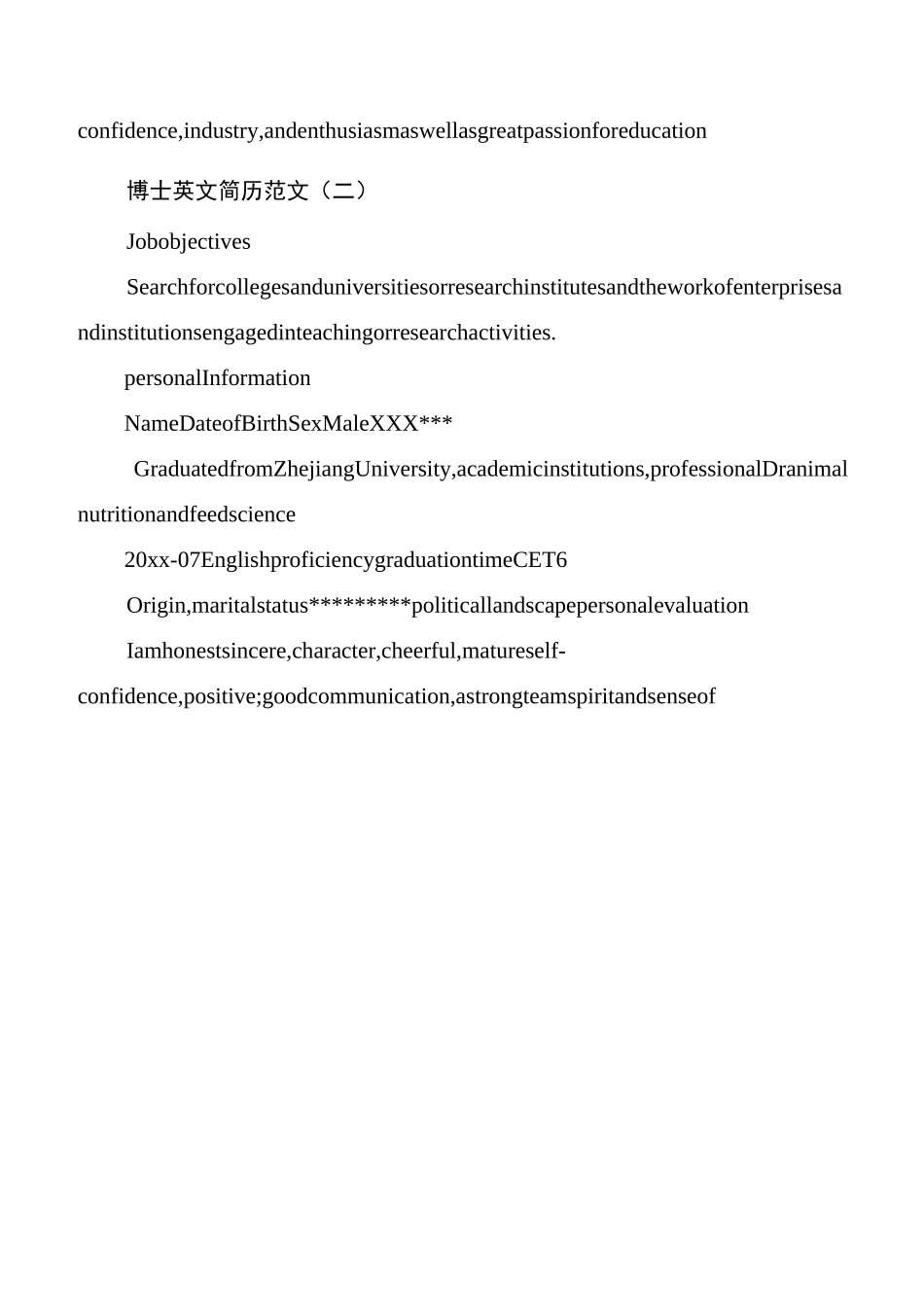 confidence,industry,andenthusiasmaswellasgreatpassionforeducation

博士英文简历范文（二）

Jobobjectives

Searchforcollegesanduniversitiesorresearchinstitutesandtheworkofenterprisesandinstitutionsengagedinteachingorresearchactivities.

personalInformation

NameDateofBirthSexMaleXXX***

GraduatedfromZhejiangUniversity,academicinstitutions,professionalDranimalnutritionandfeedscience

20xx-07EnglishproficiencygraduationtimeCET6

Origin,maritalstatus*********politicallandscapepersonalevaluation

Iamhonestsincere,character,cheerful,matureself-confidence,positive;goodcommunication,astrongteamspiritandsenseof